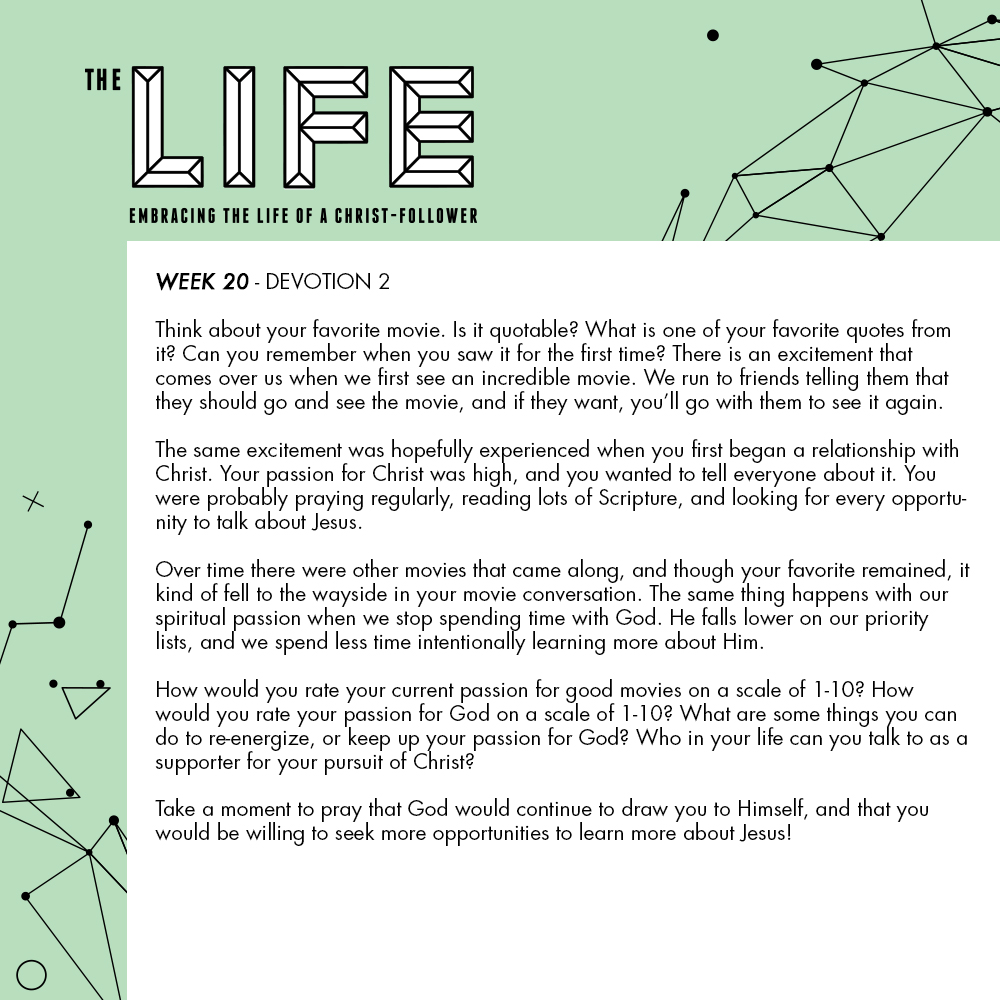 THE LIFE

EMBRACING THE LIFE OF A CHRIST-FOLLOWER

WEEK 20 - DEVOTION 2

Think about your favorite movie. Is it quotable? What is one of your favorite quotes from it? Can you remember when you saw it for the first time? There is an excitement that comes over us when we first see an incredible movie. We run to friends telling them that they should go and see the movie, and if they want, you'll go with them to see it again.

The same excitement was hopefully experienced when you first began a relationship with Christ. Your passion for Christ was high, and you wanted to tell everyone about it. You were probably praying regularly, reading lots of Scripture, and looking for every opportunity to talk about Jesus.

Over time there were other movies that came along, and though your favorite remained, it kind of fell to the wayside in your movie conversation. The same thing happens with our spiritual passion when we stop spending time with God. He falls lower on our priority lists, and we spend less time intentionally learning more about Him.

How would you rate your current passion for good movies on a scale of 1-10? How would you rate your passion for God on a scale of 1-10? What are some things you can do to re-energize, or keep up your passion for God? Who in your life can you talk to as a supporter for your pursuit of Christ?

Take a moment to pray that God would continue to draw you to Himself, and that you would be willing to seek more opportunities to learn more about Jesus!